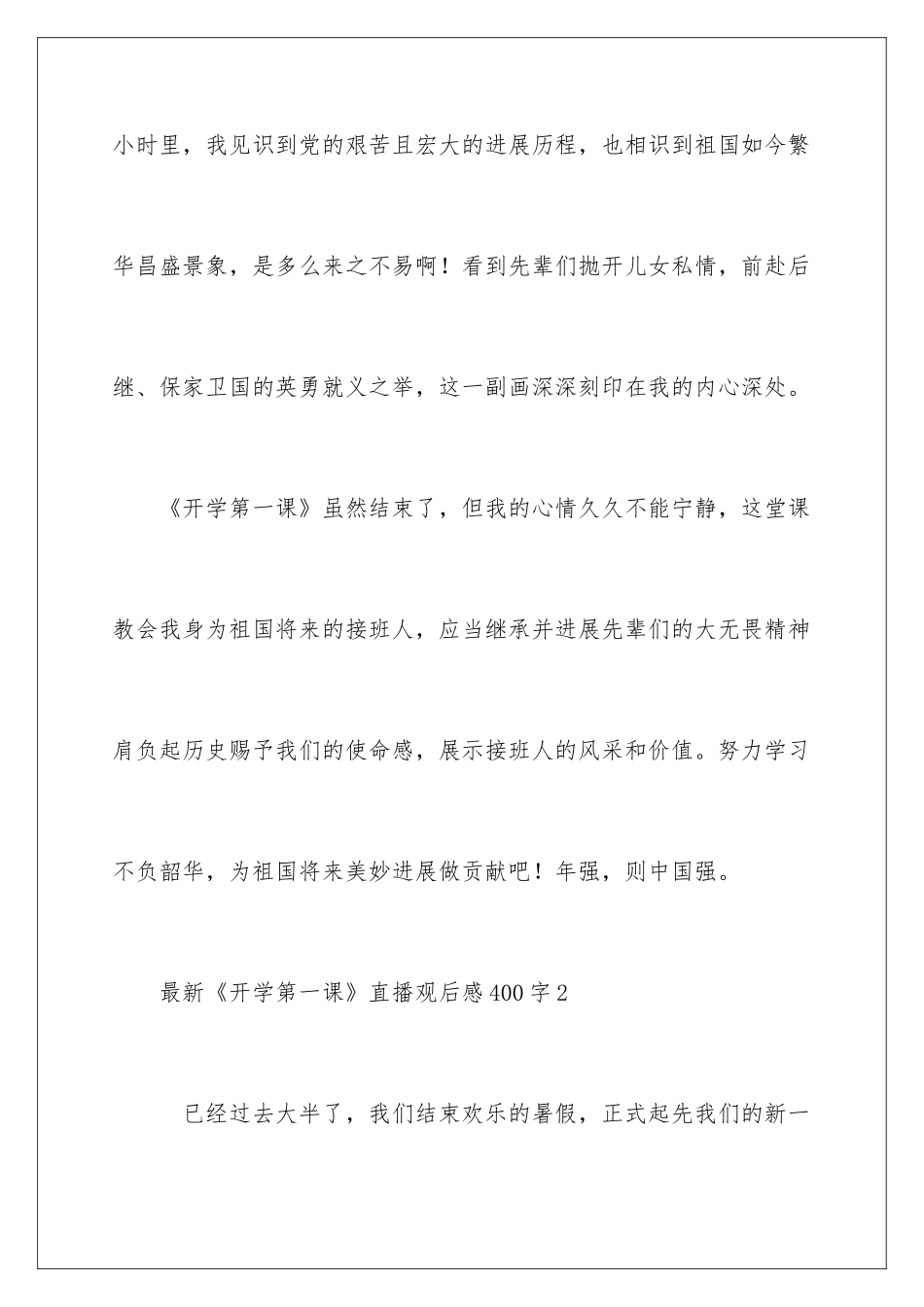 小时里，我见识到党的艰苦且宏大的进展历程，也相识到祖国如今繁华昌盛景象，是多么来之不易啊！看到先辈们抛开儿女私情，前赴后继、保家卫国的英勇就义之举，这一副画深深刻印在我的内心深处。

《开学第一课》虽然结束了，但我的心情久久不能宁静，这堂课教会我身为祖国将来的接班人，应当继承并进展先辈们的大无畏精神肩负起历史赐予我们的使命感，展示接班人的风采和价值。努力学习不负韶华，为祖国将来美妙进展做贡献吧！年强，则中国强。

最新《开学第一课》直播观后感400字2

已经过去大半了，我们结束欢乐的暑假，正式起先我们的新一